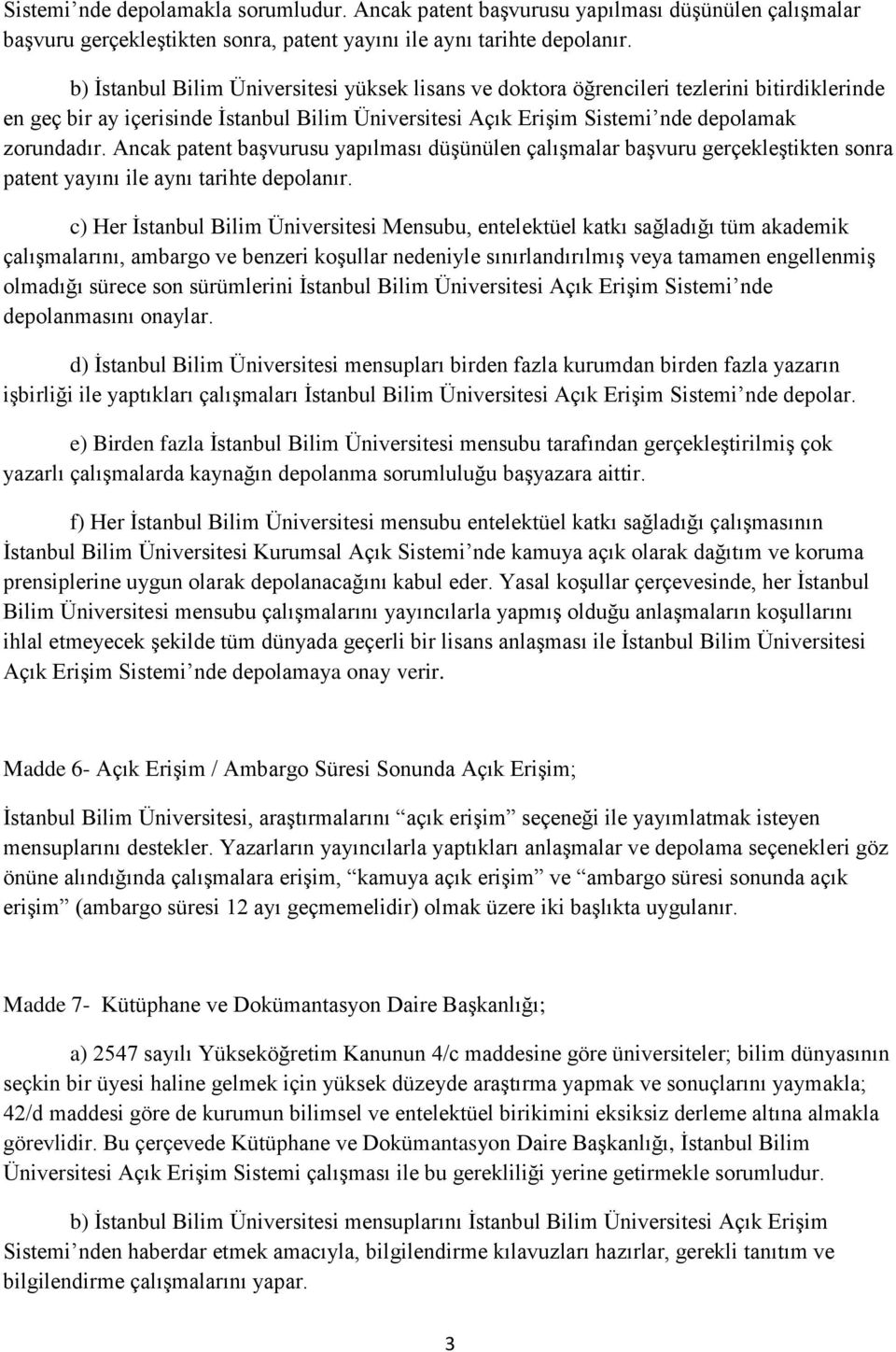 Sistemi'nde depolamakla sorumludur. Ancak patent başvurusu yapılması düşünülen çalışmalar başvuru gerçekleştikten sonra, patent yayını ile aynı tarihte depolanır.

b) İstanbul Bilim Üniversitesi yüksek lisans ve doktora öğrencileri tezlerini bitirdiklerinde en geç bir ay içerisinde İstanbul Bilim Üniversitesi Açık Erişim Sistemi'nde depolamak zorundadır. Ancak patent başvurusu yapılması düşünülen çalışmalar başvuru gerçekleştikten sonra patent yayını ile aynı tarihte depolanır.

c) Her İstanbul Bilim Üniversitesi Mensubu, entelektüel katkı sağladığı tüm akademik çalışmalarını, ambargo ve benzeri koşullar nedeniyle sınırlandırılmış veya tamamen engellenmiş olmadığı sürece son sürümlerini İstanbul Bilim Üniversitesi Açık Erişim Sistemi'nde depolanmasını onaylar.

d) İstanbul Bilim Üniversitesi mensupları birden fazla kurumdan birden fazla yazarın işbirliği ile yaptıkları çalışmaları İstanbul Bilim Üniversitesi Açık Erişim Sistemi'nde depolar.

e) Birden fazla İstanbul Bilim Üniversitesi mensubu tarafından gerçekleştirilmiş çok yazarlı çalışmalarda kaynağın depolanma sorumluluğu başyazara aittir.

f) Her İstanbul Bilim Üniversitesi mensubu entelektüel katkı sağladığı çalışmasının İstanbul Bilim Üniversitesi Kurumsal Açık Sistemi'nde kamuya açık olarak dağıtım ve koruma prensiplerine uygun olarak depolanacağını kabul eder. Yasal koşullar çerçevesinde, her İstanbul Bilim Üniversitesi mensubu çalışmalarını yayıncılarla yapmış olduğu anlaşmaların koşullarını ihlal etmeyecek şekilde tüm dünyada geçerli bir lisans anlaşması ile İstanbul Bilim Üniversitesi Açık Erişim Sistemi'nde depolamaya onay verir.

Madde 6- Açık Erişim / Ambargo Süresi Sonunda Açık Erişim;

İstanbul Bilim Üniversitesi, araştırmalarını "açık erişim" seçeneği ile yayımlatmak isteyen mensuplarını destekler. Yazarların yayıncılarla yaptıkları anlaşmalar ve depolama seçenekleri göz önüne alındığında çalışmalara erişim, "kamuya açık erişim" ve "ambargo süresi sonunda açık erişim" (ambargo süresi 12 ayı geçmemelidir) olmak üzere iki başlıkta uygulanır.

Madde 7- Kütüphane ve Dokümantasyon Daire Başkanlığı;

a) 2547 sayılı Yükseköğretim Kanunun 4/c maddesine göre üniversiteler; bilim dünyasının seçkin bir üyesi haline gelmek için yüksek düzeyde araştırma yapmak ve sonuçlarını yaymakla; 42/d maddesi göre de kurumun bilimsel ve entelektüel birikimini eksiksiz derleme altına almakla görevlidir. Bu çerçevede Kütüphane ve Dokümantasyon Daire Başkanlığı, İstanbul Bilim Üniversitesi Açık Erişim Sistemi çalışması ile bu gerekliliği yerine getirmekle sorumludur.

b) İstanbul Bilim Üniversitesi mensuplarını İstanbul Bilim Üniversitesi Açık Erişim Sistemi'nden haberdar etmek amacıyla, bilgilendirme kılavuzları hazırlar, gerekli tanıtım ve bilgilendirme çalışmalarını yapar.

3